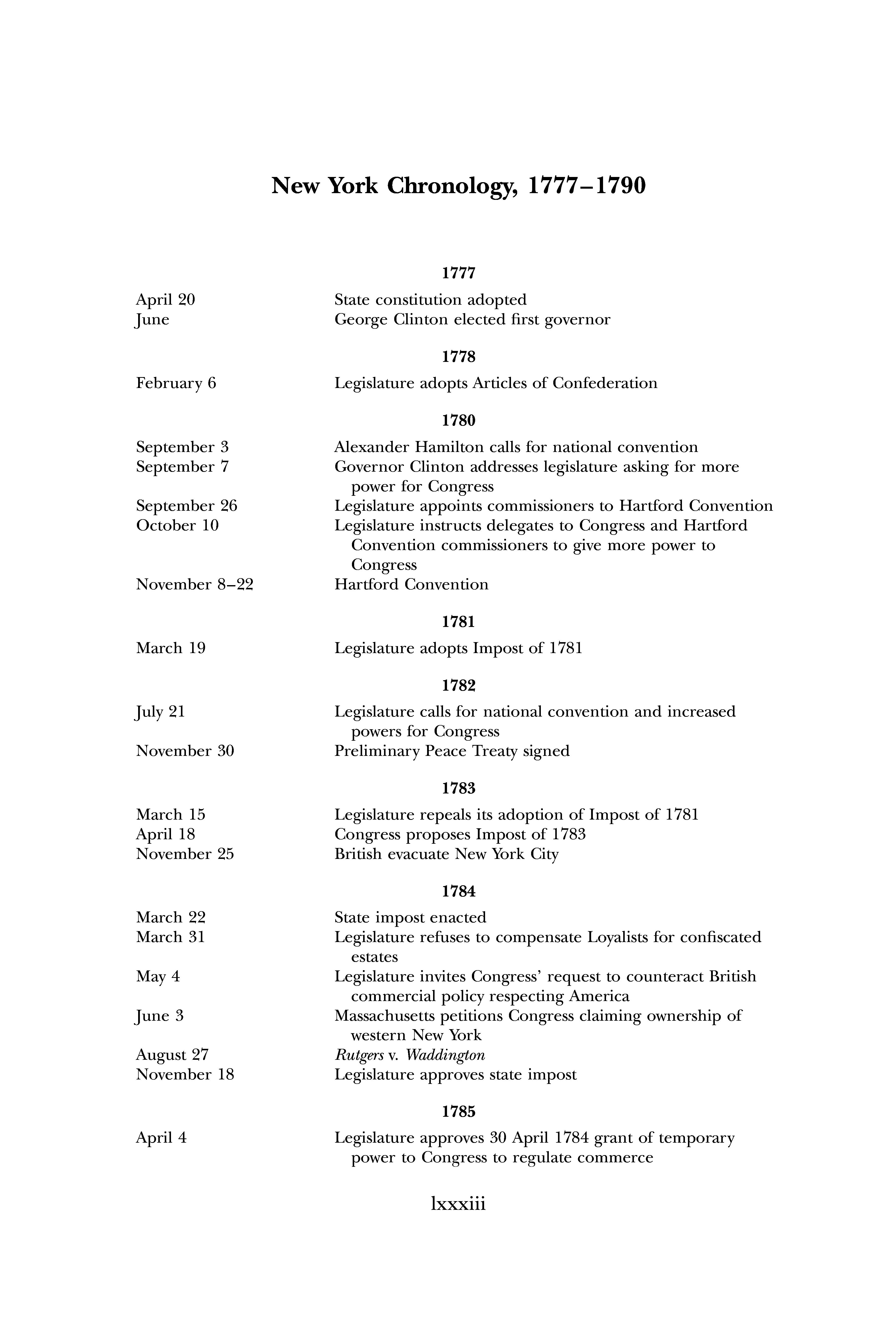 New York Chronology, 1777–1790

1777

April 20 State constitution adopted
June George Clinton elected first governor

1778

February 6 Legislature adopts Articles of Confederation

1780

September 3 Alexander Hamilton calls for national convention
September 7 Governor Clinton addresses legislature asking for more power for Congress
September 26 Legislature appoints commissioners to Hartford Convention
October 10 Legislature instructs delegates to Congress and Hartford Convention commissioners to give more power to Congress
November 8–22 Hartford Convention

1781

March 19 Legislature adopts Impost of 1781

1782

July 21 Legislature calls for national convention and increased powers for Congress
November 30 Preliminary Peace Treaty signed

1783

March 15 Legislature repeals its adoption of Impost of 1781
April 18 Congress proposes Impost of 1783
November 25 British evacuate New York City

1784

March 22 State impost enacted
March 31 Legislature refuses to compensate Loyalists for confiscated estates
May 4 Legislature invites Congress' request to counteract British commercial policy respecting America
June 3 Massachusetts petitions Congress claiming ownership of western New York
August 27 Rutgers v. Waddington
November 18 Legislature approves state impost

1785

April 4 Legislature approves 30 April 1784 grant of temporary power to Congress to regulate commerce

lxxxiii